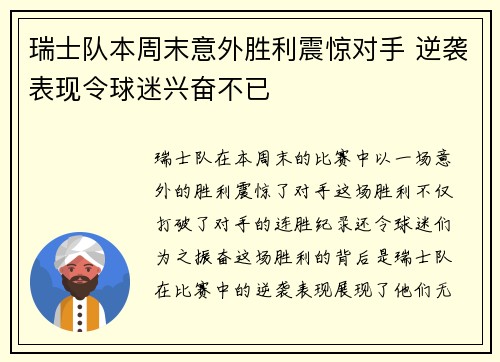 瑞士队本周末意外胜利震惊对手 逆袭表现令球迷兴奋不已

瑞士队在本周末的比赛中以一场意外的胜利震惊了对手这场胜利不仅打破了对手的连胜纪录还令球迷们为之振奋这场胜利的背后是瑞士队在比赛中的逆袭表现展现了他们无